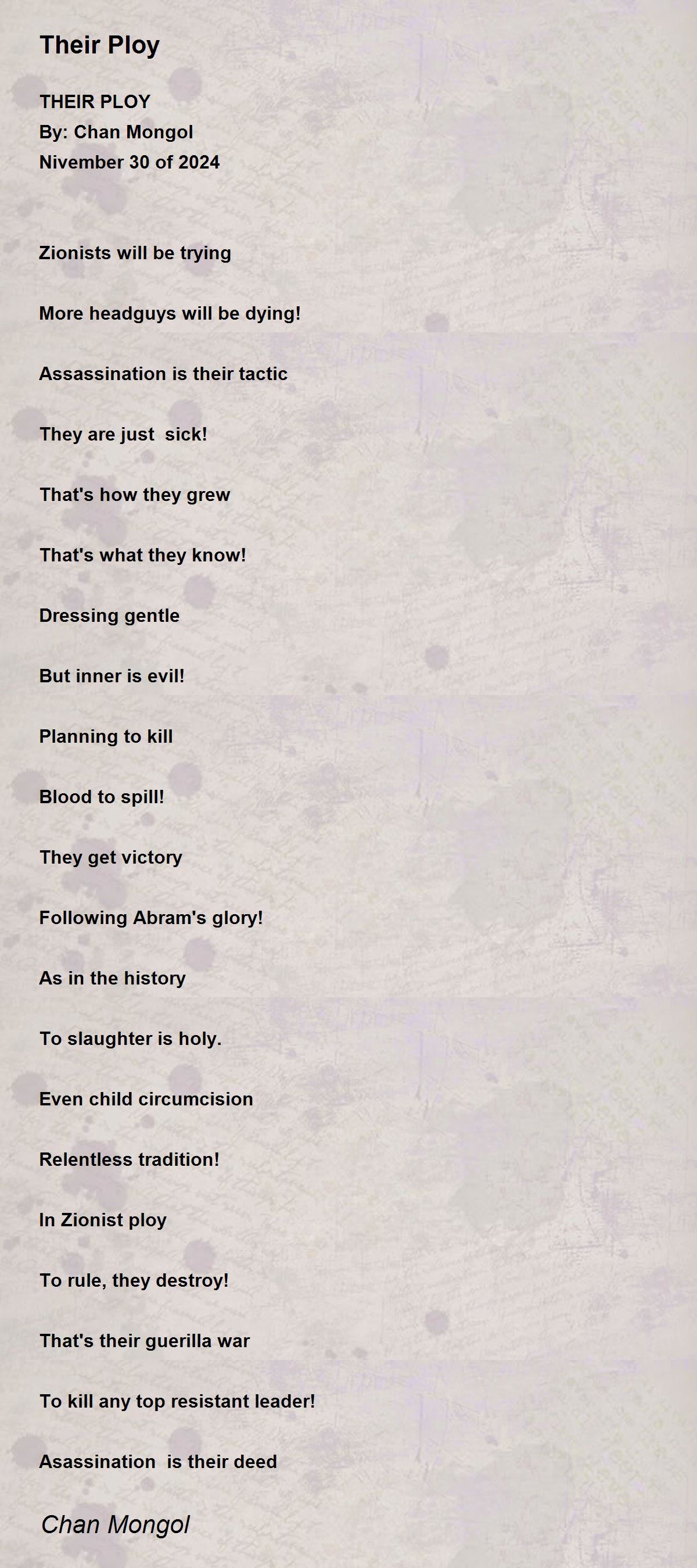 Their Ploy

THEIR PLOY
By: Chan Mongol
Nivember 30 of 2024

Zionists will be trying

More headguys will be dying!

Assassination is their tactic

They are just sick!

That's how they grew

That's what they know!

Dressing gentle

But inner is evil!

Planning to kill

Blood to spill!

They get victory

Following Abram's glory!

As in the history

To slaughter is holy.

Even child circumcision

Relentless tradition!

In Zionist ploy

To rule, they destroy!

That's their guerilla war

To kill any top resistant leader!

Asassination is their deed

Chan Mongol